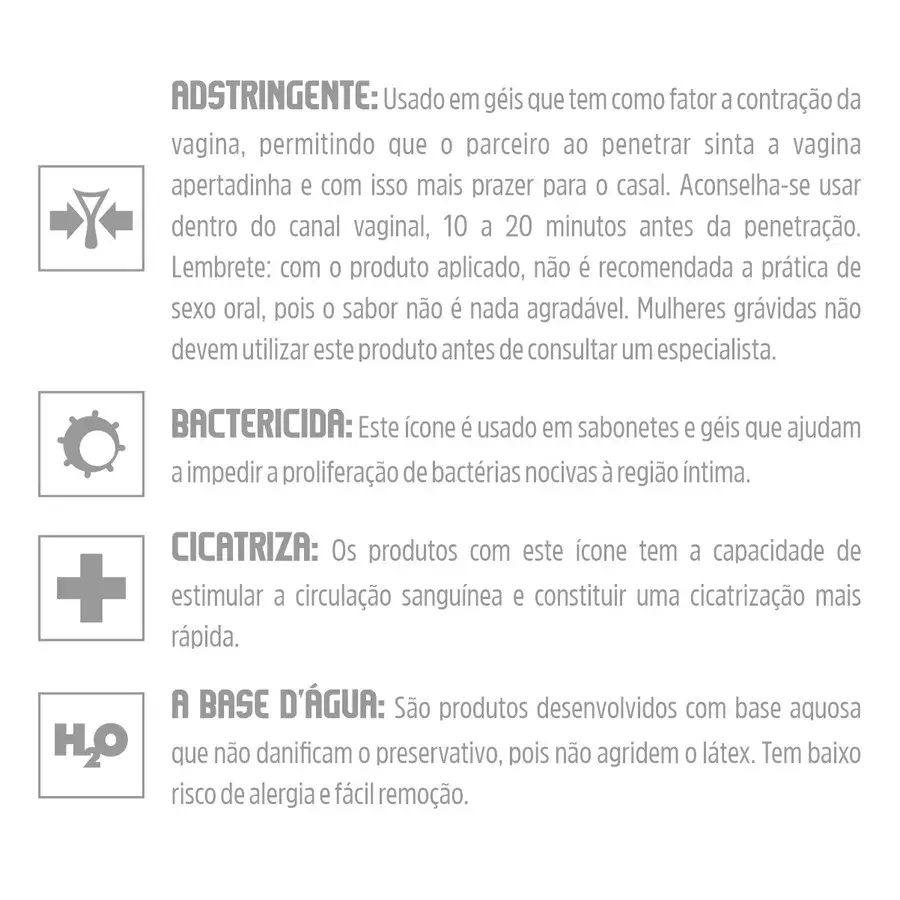 ADSTRINGENTE: Usado em géis que tem como fator a contração da vagina, permitindo que o parceiro ao penetrar sinta a vagina apertadinha e com isso mais prazer para o casal. Aconselha-se usar dentro do canal vaginal, 10 a 20 minutos antes da penetração. Lembrete: com o produto aplicado, não é recomendada a prática de sexo oral, pois o sabor não é nada agradável. Mulheres grávidas não devem utilizar este produto antes de consultar um especialista.

BACTERICIDA: Este ícone é usado em sabonetes e géis que ajudam a impedir a proliferação de bactérias nocivas à região íntima.

CICATRIZA: Os produtos com este ícone tem a capacidade de estimular a circulação sanguínea e constituir uma cicatrização mais rápida.

$H_2O$

A BASE D'ÁGUA: São produtos desenvolvidos com base aquosa que não danificam o preservativo, pois não agridem o látex. Tem baixo risco de alergia e fácil remoção.